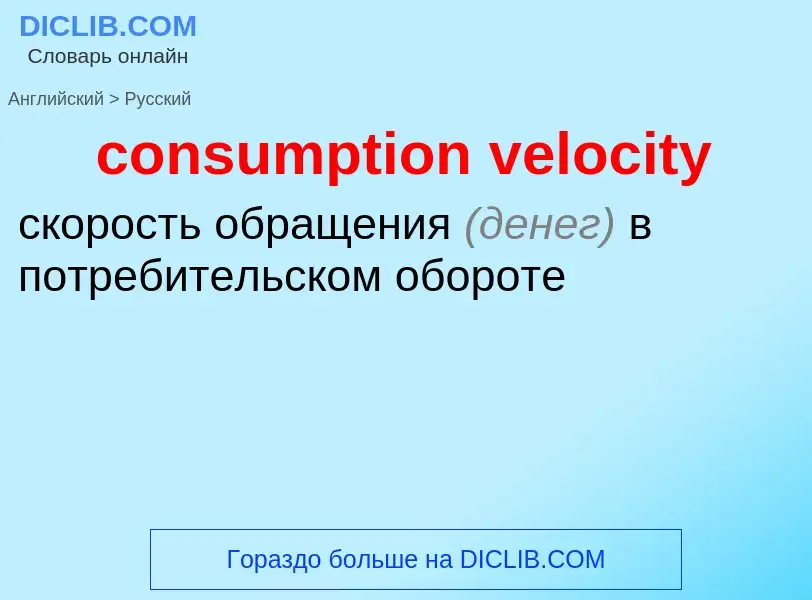 DICLIB.COM
Словарь онлайн

Английский > Русский

consumption velocity

скорость обращения (денег) в потребительском обороте

Гораздо больше на DICLIB.COM